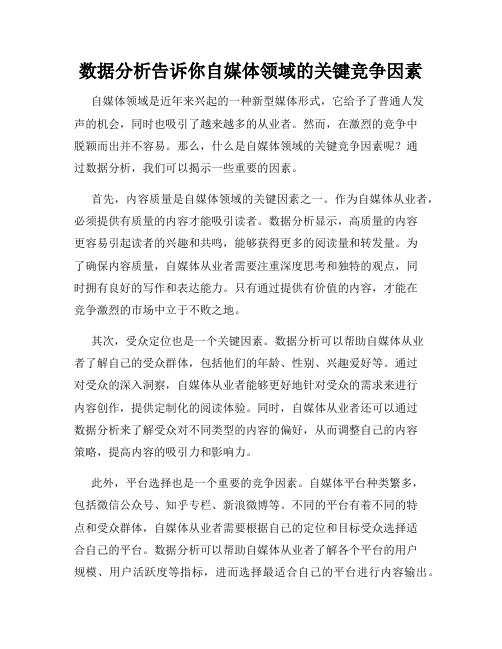 数据分析告诉你自媒体领域的关键竞争因素

自媒体领域是近年来兴起的一种新型媒体形式，它给予了普通人发声的机会，同时也吸引了越来越多的从业者。然而，在激烈的竞争中脱颖而出并不容易。那么，什么是自媒体领域的关键竞争因素呢？通过数据分析，我们可以揭示一些重要的因素。

首先，内容质量是自媒体领域的关键因素之一。作为自媒体从业者，必须提供有质量的内容才能吸引读者。数据分析显示，高质量的内容更容易引起读者的兴趣和共鸣，能够获得更多的阅读量和转发量。为了确保内容质量，自媒体从业者需要注重深度思考和独特的观点，同时拥有良好的写作和表达能力。只有通过提供有价值的内容，才能在竞争激烈的市场中立于不败之地。

其次，受众定位也是一个关键因素。数据分析可以帮助自媒体从业者了解自己的受众群体，包括他们的年龄、性别、兴趣爱好等。通过对受众的深入洞察，自媒体从业者能够更好地针对受众的需求来进行内容创作，提供定制化的阅读体验。同时，自媒体从业者还可以通过数据分析来了解受众对不同类型的内容的偏好，从而调整自己的内容策略，提高内容的吸引力和影响力。

此外，平台选择也是一个重要的竞争因素。自媒体平台种类繁多，包括微信公众号、知乎专栏、新浪微博等。不同的平台有着不同的特点和受众群体，自媒体从业者需要根据自己的定位和目标受众选择适合自己的平台。数据分析可以帮助自媒体从业者了解各个平台的用户规模、用户活跃度等指标，进而选择最适合自己的平台进行内容输出。